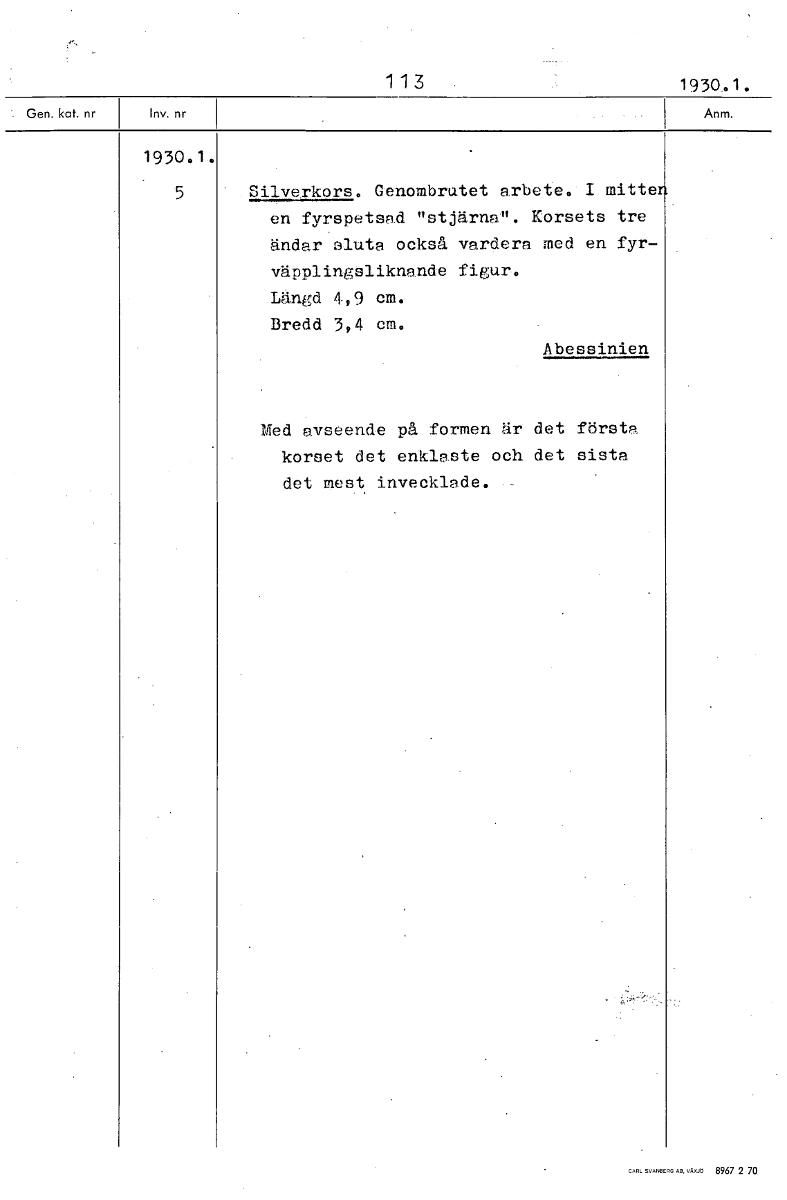 113 1930.1.

| Gen. kat. nr | Inv. nr | | Anm. |
|---|---|---|---|
| | 1930.1. | | |
| | 5 | Silverkors. Genombrutet arbete. I mitten en fyrspetsad "stjärna". Korsets tre ändar sluta också vardera med en fyrväpplingsliknande figur. Längd 4,9 cm. Bredd 3,4 cm. Abessinien | |
| | | Med avseende på formen är det första korset det enklaste och det sista det mest invecklade. | |

CARL SVANBERG AB, VÄXJÖ 8967 2 70